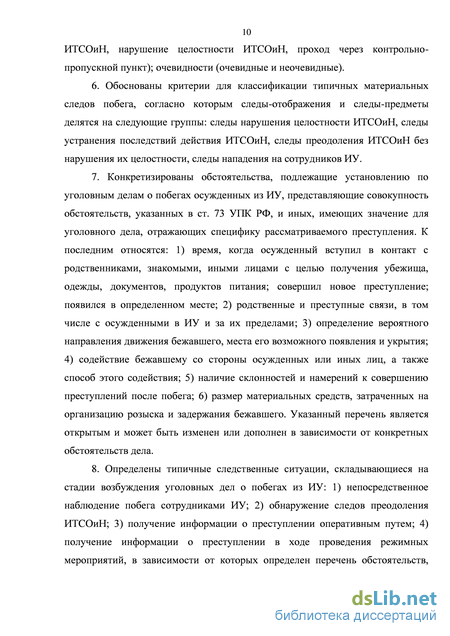 10

ИТСОиН, нарушение целостности ИТСОиН, проход через контрольно-пропускной пункт); очевидности (очевидные и неочевидные).

6. Обоснованы критерии для классификации типичных материальных следов побега, согласно которым следы-отображения и следы-предметы делятся на следующие группы: следы нарушения целостности ИТСОиН, следы устранения последствий действия ИТСОиН, следы преодоления ИТСОиН без нарушения их целостности, следы нападения на сотрудников ИУ.

7. Конкретизированы обстоятельства, подлежащие установлению по уголовным делам о побегах осужденных из ИУ, представляющие совокупность обстоятельств, указанных в ст. 73 УПК РФ, и иных, имеющих значение для уголовного дела, отражающих специфику рассматриваемого преступления. К последним относятся: 1) время, когда осужденный вступил в контакт с родственниками, знакомыми, иными лицами с целью получения убежища, одежды, документов, продуктов питания; совершил новое преступление; появился в определенном месте; 2) родственные и преступные связи, в том числе с осужденными в ИУ и за их пределами; 3) определение вероятного направления движения бежавшего, места его возможного появления и укрытия; 4) содействие бежавшему со стороны осужденных или иных лиц, а также способ этого содействия; 5) наличие склонностей и намерений к совершению преступлений после побега; 6) размер материальных средств, затраченных на организацию розыска и задержания бежавшего. Указанный перечень является открытым и может быть изменен или дополнен в зависимости от конкретных обстоятельств дела.

8. Определены типичные следственные ситуации, складывающиеся на стадии возбуждения уголовных дел о побегах из ИУ: 1) непосредственное наблюдение побега сотрудниками ИУ; 2) обнаружение следов преодоления ИТСОиН; 3) получение информации о преступлении оперативным путем; 4) получение информации о преступлении в ходе проведения режимных мероприятий, в зависимости от которых определен перечень обстоятельств,

dsLib.net
библиотека диссертаций